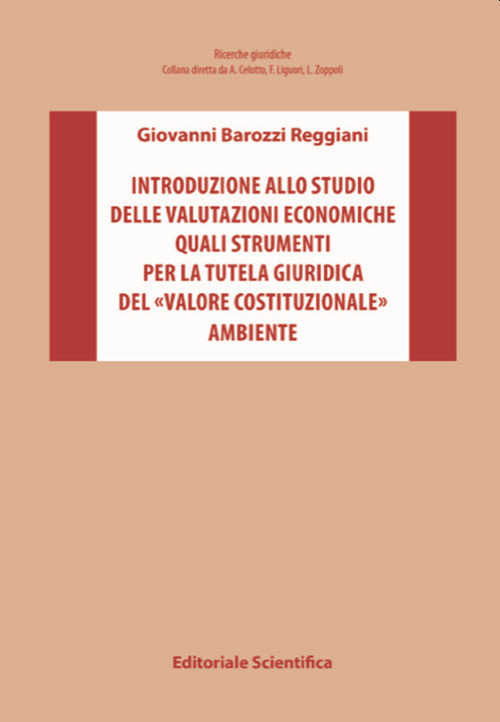 Ricerche giuridiche
Collana diretta da A. Celotto, F. Liguori, L. Zoppoli

Giovanni Barozzi Reggiani

INTRODUZIONE ALLO STUDIO DELLE VALUTAZIONI ECONOMICHE QUALI STRUMENTI PER LA TUTELA GIURIDICA DEL «VALORE COSTITUZIONALE» AMBIENTE

Editoriale Scientifica